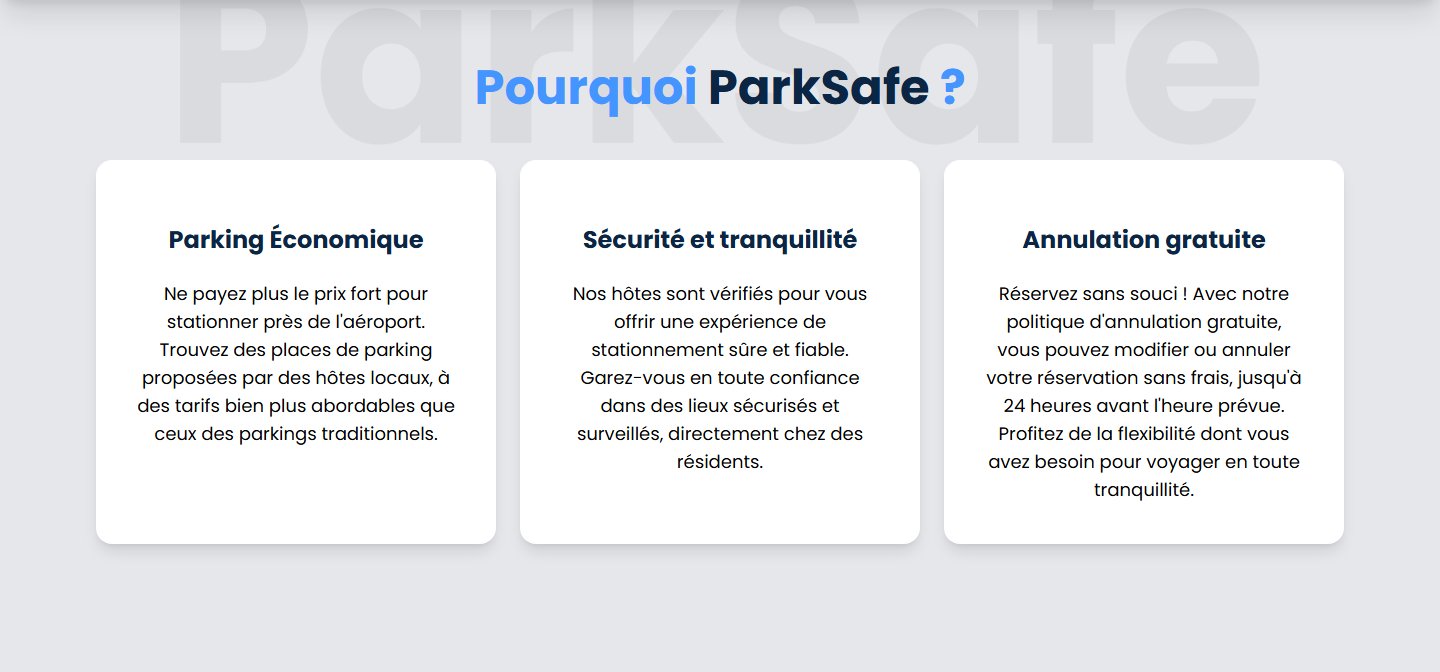 ParkSafe

Pourquoi ParkSafe ?

Parking Économique

Ne payez plus le prix fort pour stationner près de l'aéroport. Trouvez des places de parking proposées par des hôtes locaux, à des tarifs bien plus abordables que ceux des parkings traditionnels.

Sécurité et tranquillité

Nos hôtes sont vérifiés pour vous offrir une expérience de stationnement sûre et fiable. Garez-vous en toute confiance dans des lieux sécurisés et surveillés, directement chez des résidents.

Annulation gratuite

Réservez sans souci ! Avec notre politique d'annulation gratuite, vous pouvez modifier ou annuler votre réservation sans frais, jusqu'à 24 heures avant l'heure prévue. Profitez de la flexibilité dont vous avez besoin pour voyager en toute tranquillité.